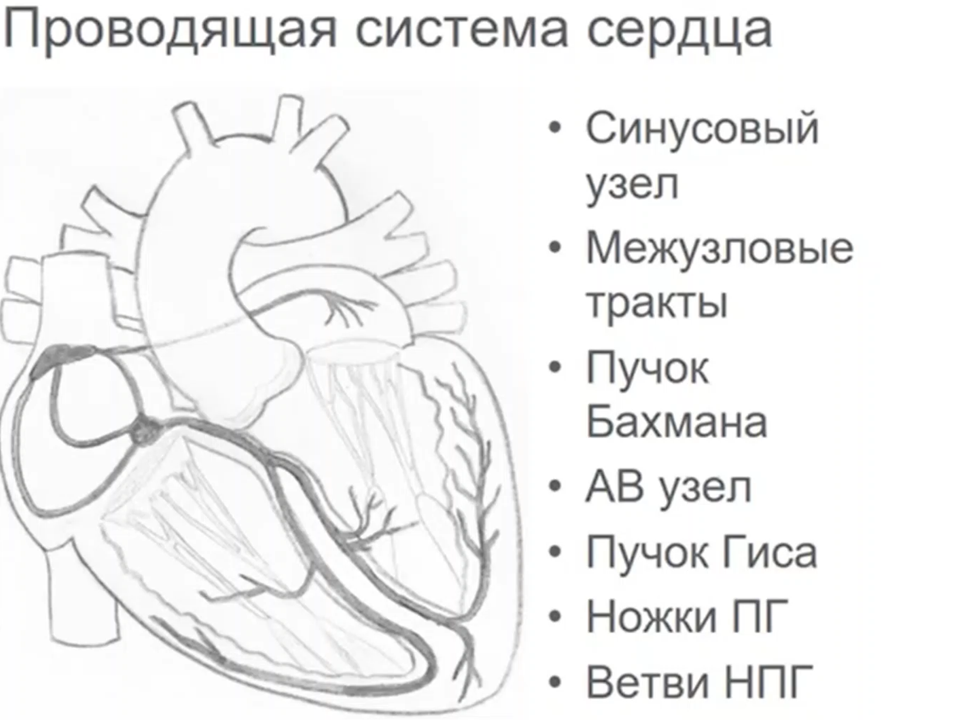 Проводящая система сердца

• Синусовый узел
• Межузловые тракты
• Пучок Бахмана
• АВ узел
• Пучок Гиса
• Ножки ПГ
• Ветви НПГ